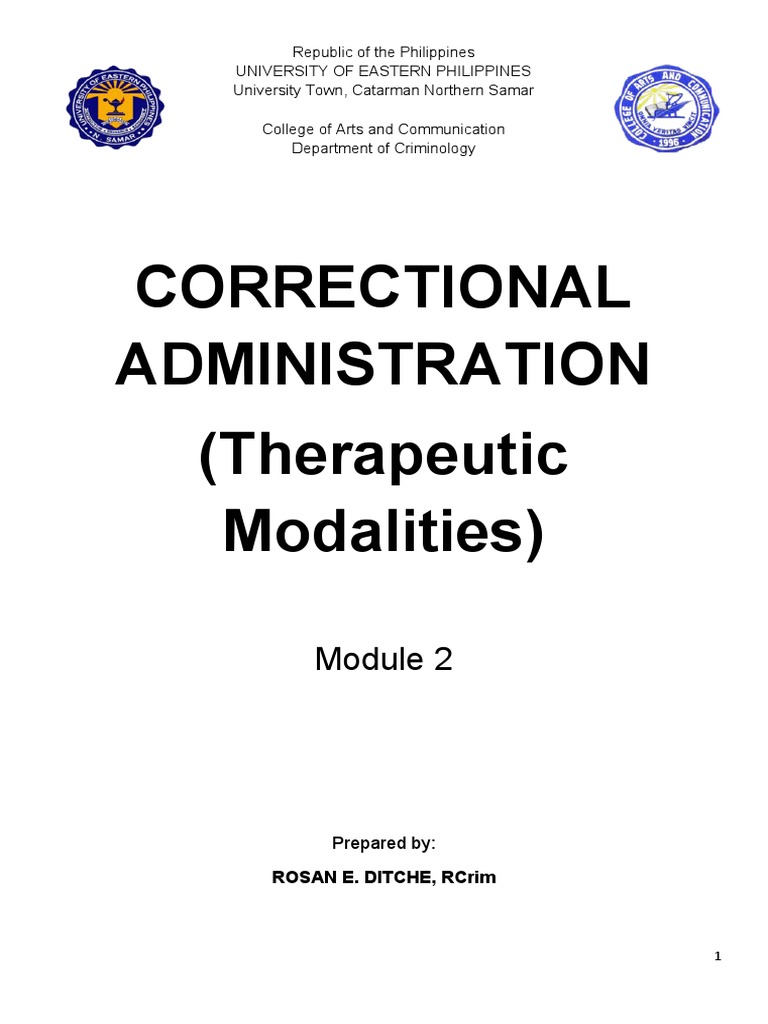 UNIVERSITY OF EASTERN PHILIPPINES
N. SAMAR

Republic of the Philippines
UNIVERSITY OF EASTERN PHILIPPINES
University Town, Catarman Northern Samar

College of Arts and Communication
Department of Criminology

COLLEGE OF ARTS AND COMMUNICATION
1996

CORRECTIONAL ADMINISTRATION

(Therapeutic Modalities)

Module 2

Prepared by:
ROSAN E. DITCHE, RCrim

1